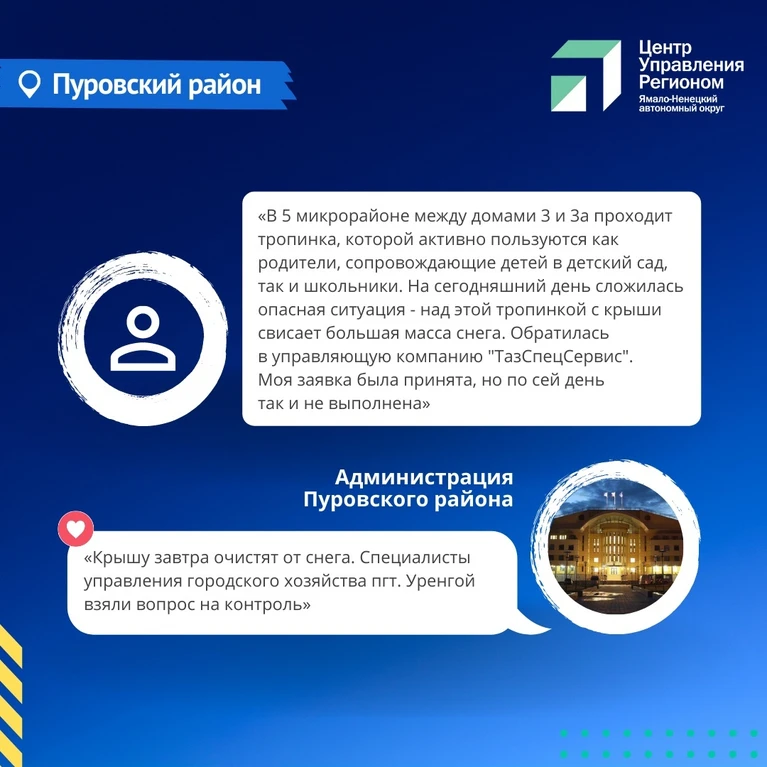 Пуровский район

Центр Управления Регионом
Ямало-Ненецкий автономный округ

«В 5 микрорайоне между домами 3 и 3а проходит тропинка, которой активно пользуются как родители, сопровождающие детей в детский сад, так и школьники. На сегодняшний день сложилась опасная ситуация - над этой тропинкой с крыши свисает большая масса снега. Обратилась в управляющую компанию "ТазСпецСервис". Моя заявка была принята, но по сей день так и не выполнена»

Администрация Пуровского района

«Крышу завтра очистят от снега. Специалисты управления городского хозяйства пгт. Уренгой взяли вопрос на контроль»